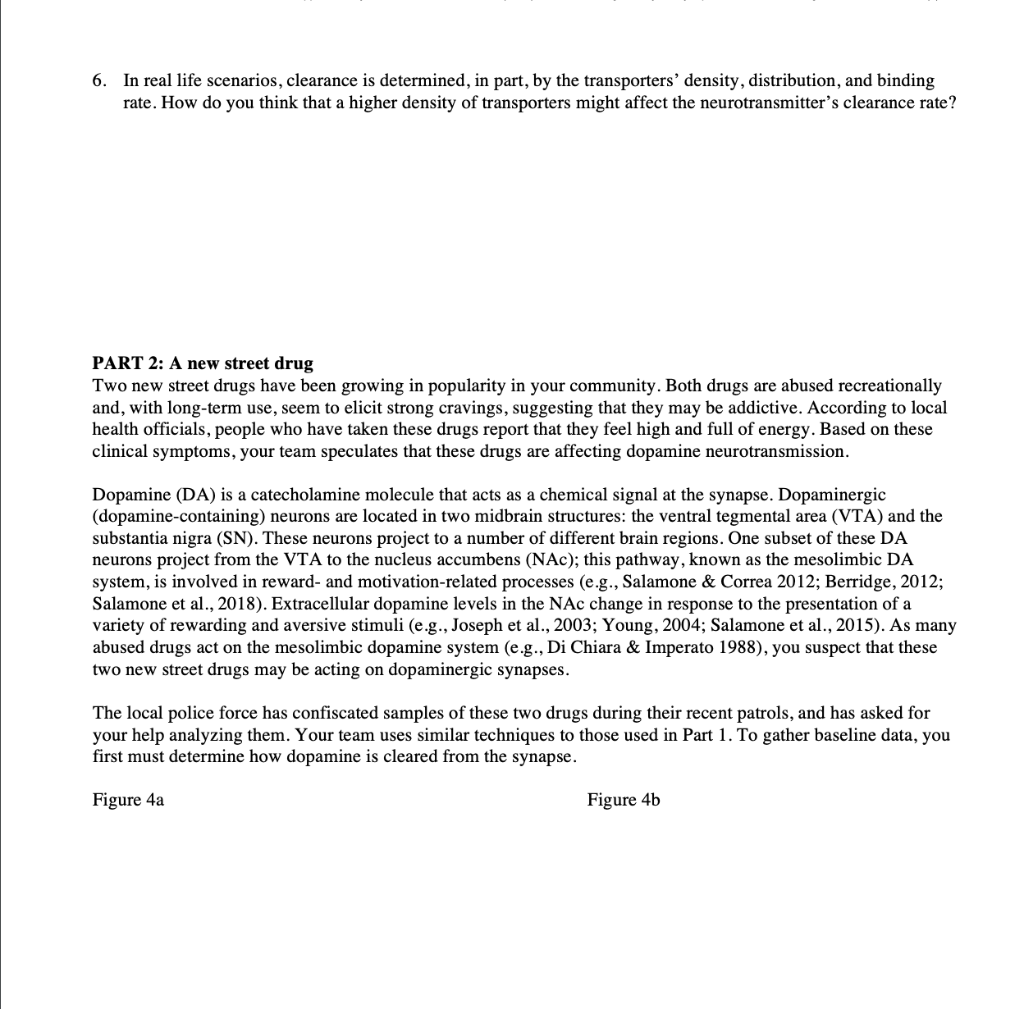 6. In real life scenarios, clearance is determined, in part, by the transporters' density, distribution, and binding rate. How do you think that a higher density of transporters might affect the neurotransmitter's clearance rate?

PART 2: A new street drug
Two new street drugs have been growing in popularity in your community. Both drugs are abused recreationally and, with long-term use, seem to elicit strong cravings, suggesting that they may be addictive. According to local health officials, people who have taken these drugs report that they feel high and full of energy. Based on these clinical symptoms, your team speculates that these drugs are affecting dopamine neurotransmission.

Dopamine (DA) is a catecholamine molecule that acts as a chemical signal at the synapse. Dopaminergic (dopamine-containing) neurons are located in two midbrain structures: the ventral tegmental area (VTA) and the substantia nigra (SN). These neurons project to a number of different brain regions. One subset of these DA neurons project from the VTA to the nucleus accumbens (NAc); this pathway, known as the mesolimbic DA system, is involved in reward- and motivation-related processes (e.g., Salamone & Correa 2012; Berridge, 2012; Salamone et al., 2018). Extracellular dopamine levels in the NAc change in response to the presentation of a variety of rewarding and aversive stimuli (e.g., Joseph et al., 2003; Young, 2004; Salamone et al., 2015). As many abused drugs act on the mesolimbic dopamine system (e.g., Di Chiara & Imperato 1988), you suspect that these two new street drugs may be acting on dopaminergic synapses.

The local police force has confiscated samples of these two drugs during their recent patrols, and has asked for your help analyzing them. Your team uses similar techniques to those used in Part 1. To gather baseline data, you first must determine how dopamine is cleared from the synapse.

Figure 4a

Figure 4b